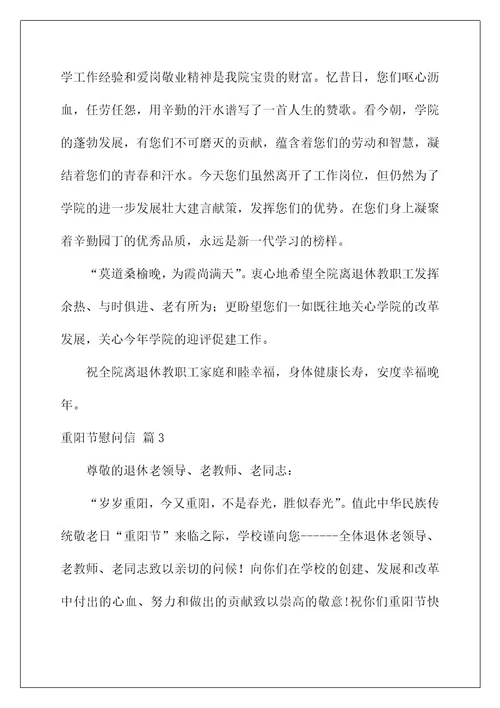 学工作经验和爱岗敬业精神是我院宝贵的财富。忆昔日，您们呕心沥血，任劳任怨，用辛勤的汗水谱写了一首人生的赞歌。看今朝，学院的蓬勃发展，有您们不可磨灭的贡献，蕴含着您们的劳动和智慧，凝结着您们的青春和汗水。今天您们虽然离开了工作岗位，但仍然为了学院的进一步发展壮大建言献策，发挥您们的优势。在您们身上凝聚着辛勤园丁的优秀品质，永远是新一代学习的榜样。

“莫道桑榆晚，为霞尚满天”。衷心地希望全院离退休教职工发挥余热、与时俱进、老有所为；更盼望您们一如既往地关心学院的改革发展，关心今年学院的迎评促建工作。

祝全院离退休教职工家庭和睦幸福，身体健康长寿，安度幸福晚年。

重阳节慰问信 篇3

尊敬的退休老领导、老教师、老同志：

“岁岁重阳，今又重阳，不是春光，胜似春光”。值此中华民族传统敬老日“重阳节”来临之际，学校谨向您------全体退休老领导、老教师、老同志致以亲切的问候！向你们在学校的创建、发展和改革中付出的心血、努力和做出的贡献致以崇高的敬意！祝你们重阳节快